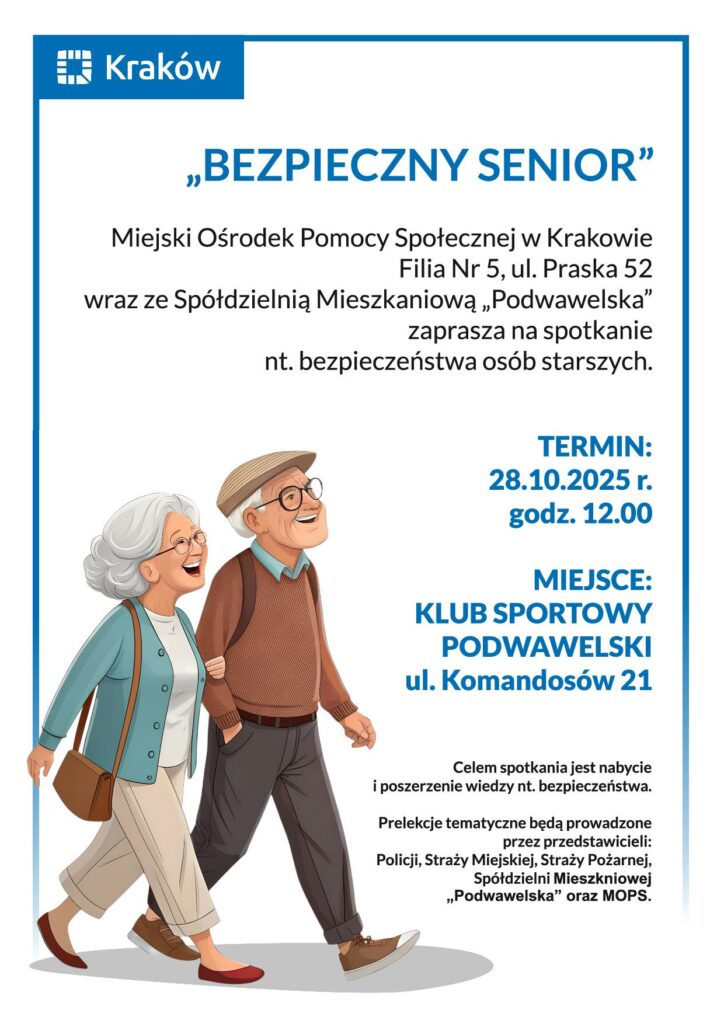 Kraków

„BEZPIECZNY SENIOR”

Miejski Ośrodek Pomocy Społecznej w Krakowie Filia Nr 5, ul. Praska 52 wraz ze Spółdzielnią Mieszkaniową „Podwawelska” zaprasza na spotkanie nt. bezpieczeństwa osób starszych.

TERMIN:
28.10.2025 r.
godz. 12.00

MIEJSCE:
KLUB SPORTOWY PODWAWELSKI
ul. Komandosów 21

Celem spotkania jest nabycie i poszerzenie wiedzy nt. bezpieczeństwa.

Prelekcje tematyczne będą prowadzone przez przedstawicieli: Policji, Straży Miejskiej, Straży Pożarnej, Spółdzielni Mieszkniowej „Podwawelska” oraz MOPS.